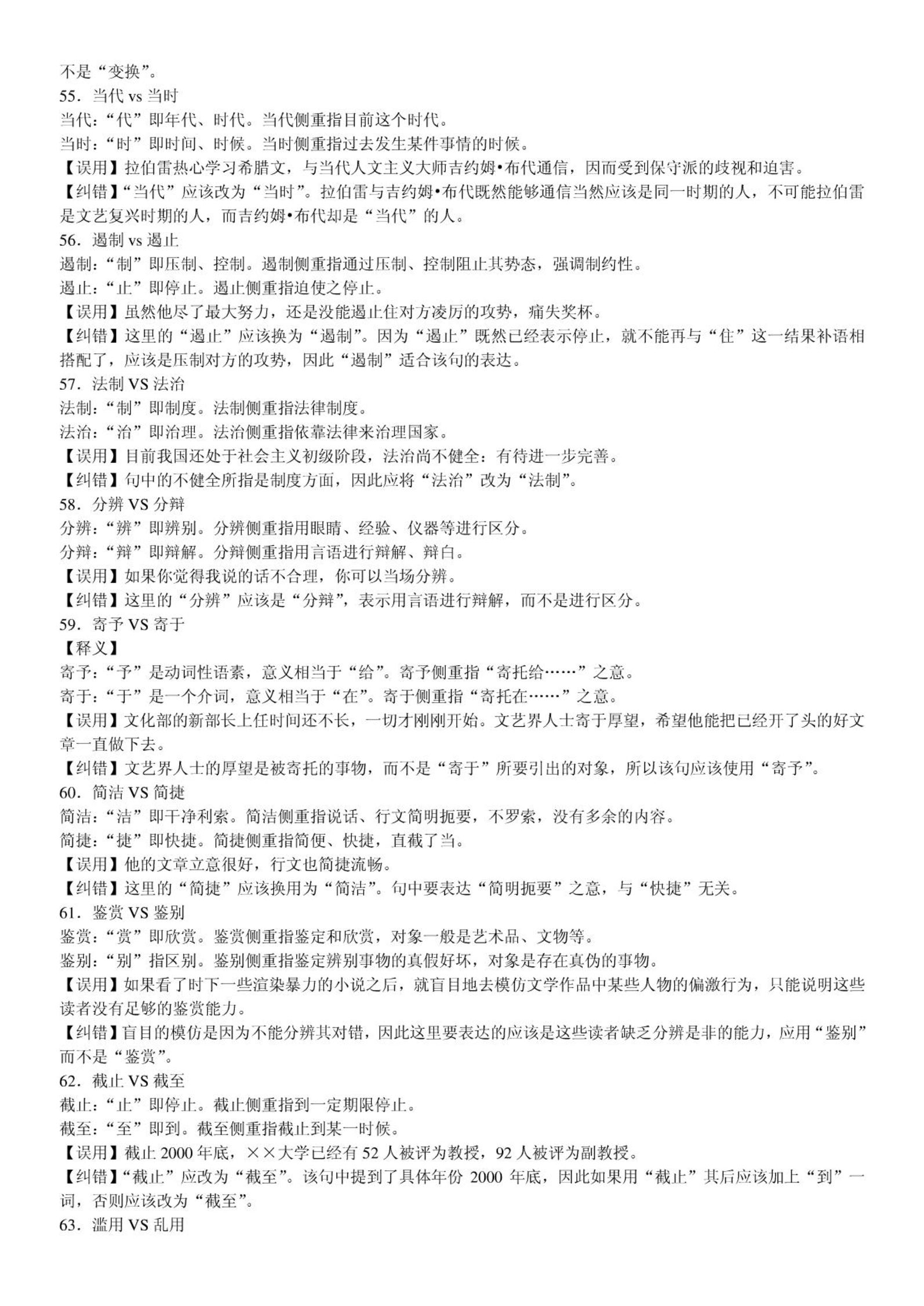 不是“变换”。
55．当代 vs 当时
当代：“代”即年代、时代。当代侧重指目前这个时代。
当时：“时”即时间、时候。当时侧重指过去发生某件事情的时候。
【误用】拉伯雷热心学习希腊文，与当代人文主义大师吉约姆•布代通信，因而受到保守派的歧视和迫害。
【纠错】“当代”应该改为“当时”。拉伯雷与吉约姆•布代既然能够通信当然应该是同一时期的人，不可能拉伯雷是文艺复兴时期的人，而吉约姆•布代却是“当代”的人。
56．遏制 vs 遏止
遏制：“制”即压制、控制。遏制侧重指通过压制、控制阻止其势态，强调制约性。
遏止：“止”即停止。遏止侧重指迫使之停止。
【误用】虽然他尽了最大努力，还是没能遏止住对方凌厉的攻势，痛失奖杯。
【纠错】这里的“遏止”应该换为“遏制”。因为“遏止”既然已经表示停止，就不能再与“住”这一结果补语相搭配了，应该是压制对方的攻势，因此“遏制”适合该句的表达。
57．法制 VS 法治
法制：“制”即制度。法制侧重指法律制度。
法治：“治”即治理。法治侧重指依靠法律来治理国家。
【误用】目前我国还处于社会主义初级阶段，法治尚不健全：有待进一步完善。
【纠错】句中的不健全所指是制度方面，因此应将“法治”改为“法制”。
58．分辨 VS 分辩
分辨：“辨”即辨别。分辨侧重指用眼睛、经验、仪器等进行区分。
分辩：“辩”即辩解。分辩侧重指用言语进行辩解、辩白。
【误用】如果你觉得我说的话不合理，你可以当场分辨。
【纠错】这里的“分辨”应该是“分辩”，表示用言语进行辩解，而不是进行区分。
59．寄予 VS 寄于
【释义】
寄予：“予”是动词性语素，意义相当于“给”。寄予侧重指“寄托给……”之意。
寄于：“于”是一个介词，意义相当于“在”。寄于侧重指“寄托在……”之意。
【误用】文化部的新部长上任时间还不长，一切才刚刚开始。文艺界人士寄于厚望，希望他能把已经开了头的好文章一直做下去。
【纠错】文艺界人士的厚望是被寄托的事物，而不是“寄于”所要引出的对象，所以该句应该使用“寄予”。
60．简洁 VS 简捷
简洁：“洁”即干净利索。简洁侧重指说话、行文简明扼要，不罗索，没有多余的内容。
简捷：“捷”即快捷。简捷侧重指简便、快捷，直截了当。
【误用】他的文章立意很好，行文也简捷流畅。
【纠错】这里的“简捷”应该换用为“简洁”。句中要表达“简明扼要”之意，与“快捷”无关。
61．鉴赏 VS 鉴别
鉴赏：“赏”即欣赏。鉴赏侧重指鉴定和欣赏，对象一般是艺术品、文物等。
鉴别：“别”指区别。鉴别侧重指鉴定辨别事物的真假好坏，对象是存在真伪的事物。
【误用】如果看了时下一些渲染暴力的小说之后，就盲目地去模仿文学作品中某些人物的偏激行为，只能说明这些读者没有足够的鉴赏能力。
【纠错】盲目的模仿是因为不能分辨其对错，因此这里要表达的应该是这些读者缺乏分辨是非的能力，应用“鉴别”而不是“鉴赏”。
62．截止 VS 截至
截止：“止”即停止。截止侧重指到一定期限停止。
截至：“至”即到。截至侧重指截止到某一时候。
【误用】截止 2000 年底，××大学已经有 52 人被评为教授，92 人被评为副教授。
【纠错】“截止”应改为“截至”。该句中提到了具体年份 2000 年底，因此如果用“截止”其后应该加上“到”一词，否则应该改为“截至”。
63．滥用 VS 乱用